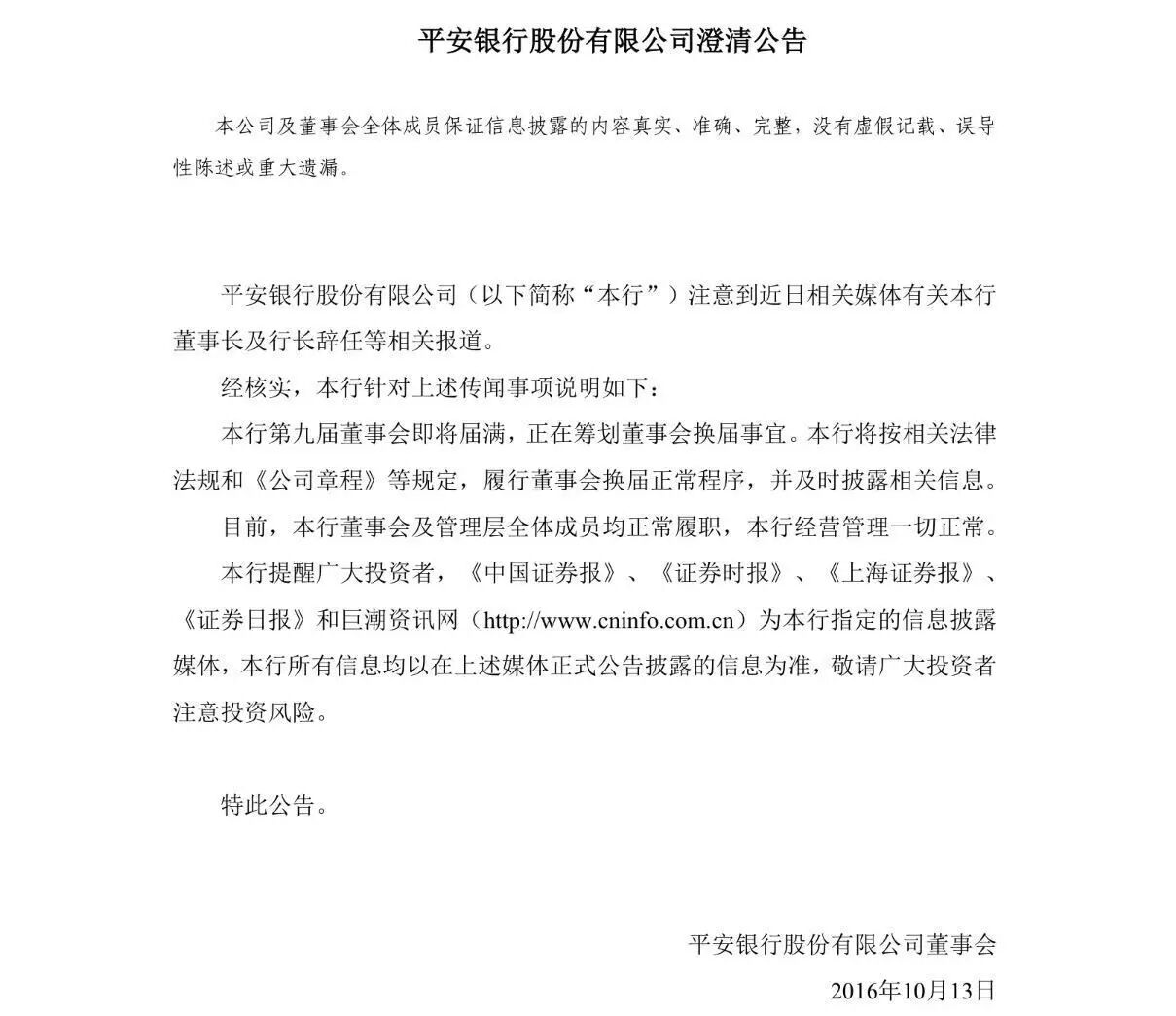 平安银行股份有限公司澄清公告

本公司及董事会全体成员保证信息披露的内容真实、准确、完整，没有虚假记载、误导性陈述或重大遗漏。

平安银行股份有限公司（以下简称“本行”）注意到近日相关媒体有关本行董事长及行长辞任等相关报道。

经核实，本行针对上述传闻事项说明如下：

本行第九届董事会即将届满，正在筹划董事会换届事宜。本行将按相关法律法规和《公司章程》等规定，履行董事会换届正常程序，并及时披露相关信息。

目前，本行董事会及管理层全体成员均正常履职，本行经营管理一切正常。

本行提醒广大投资者，《中国证券报》、《证券时报》、《上海证券报》、《证券日报》和巨潮资讯网（http://www.cninfo.com.cn）为本行指定的信息披露媒体，本行所有信息均以在上述媒体正式公告披露的信息为准，敬请广大投资者注意投资风险。

特此公告。

平安银行股份有限公司董事会
2016年10月13日